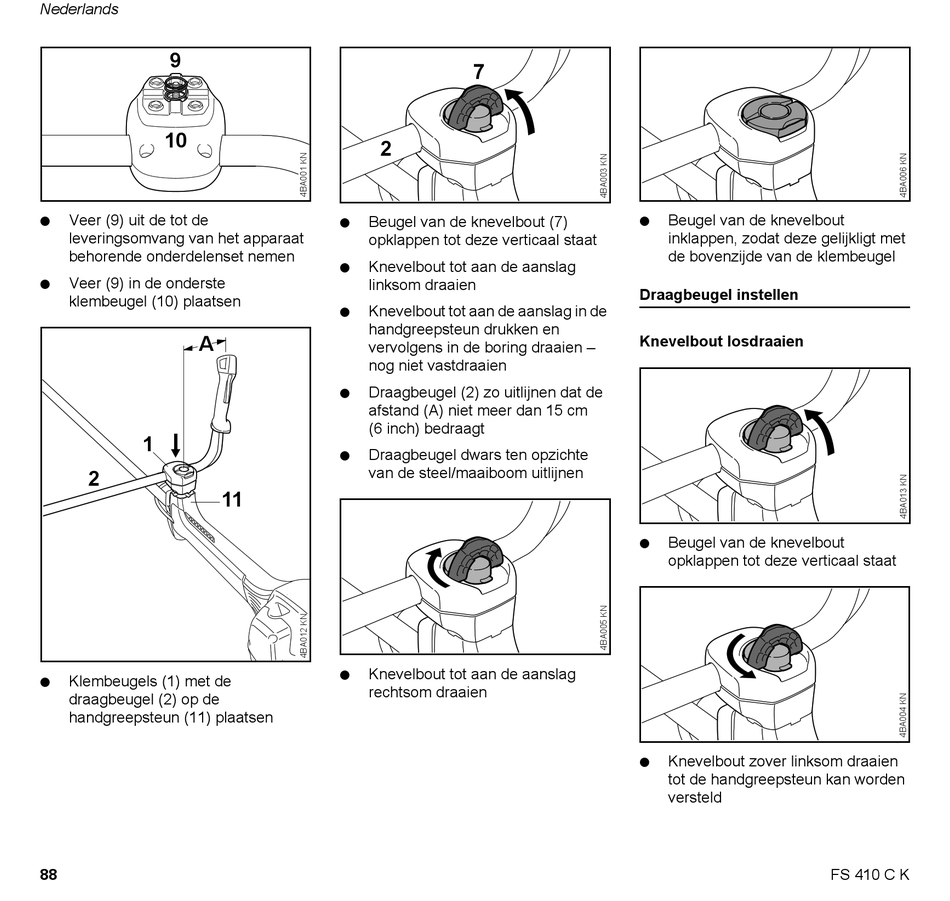 Nederlands

9

10

4BA001 KN

● Veer (9) uit de tot de leveringsomvang van het apparaat behorende onderdelenset nemen

● Veer (9) in de onderste klembeugel (10) plaatsen

A

1

2

11

4BA012 KN

● Klembeugels (1) met de draagbeugel (2) op de handgreepsteun (11) plaatsen

7

2

4BA003 KN

● Beugel van de knevelbout (7) opklappen tot deze verticaal staat

● Knevelbout tot aan de aanslag linksom draaien

● Knevelbout tot aan de aanslag in de handgreepsteun drukken en vervolgens in de boring draaien – nog niet vastdraaien

● Draagbeugel (2) zo uitlijnen dat de afstand (A) niet meer dan 15 cm (6 inch) bedraagt

● Draagbeugel dwars ten opzichte van de steel/maaiboom uitlijnen

4BA005 KN

● Knevelbout tot aan de aanslag rechtsom draaien

4BA006 KN

● Beugel van de knevelbout inklappen, zodat deze gelijkligt met de bovenzijde van de klembeugel

Draagbeugel instellen

Knevelbout losdraaien

4BA013 KN

● Beugel van de knevelbout opklappen tot deze verticaal staat

4BA004 KN

● Knevelbout zover linksom draaien tot de handgreepsteun kan worden versteld

88

FS 410 C K